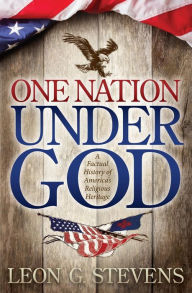 ONE NATION
UNDER
GOD

A Factual History of America's Religious Heritage

LEON G. STEVENS